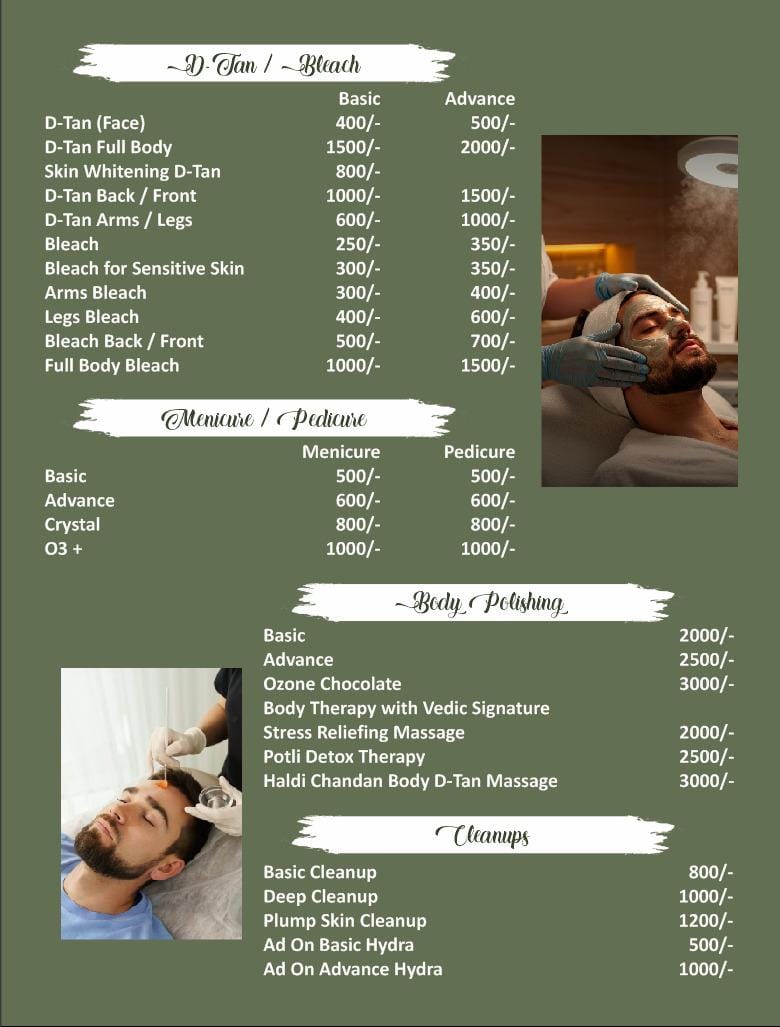 D-Tan / Bleach

| | Basic | Advance |
|---|---|---|
| D-Tan (Face) | 400/- | 500/- |
| D-Tan Full Body | 1500/- | 2000/- |
| Skin Whitening D-Tan | 800/- | |
| D-Tan Back / Front | 1000/- | 1500/- |
| D-Tan Arms / Legs | 600/- | 1000/- |
| Bleach | 250/- | 350/- |
| Bleach for Sensitive Skin | 300/- | 350/- |
| Arms Bleach | 300/- | 400/- |
| Legs Bleach | 400/- | 600/- |
| Bleach Back / Front | 500/- | 700/- |
| Full Body Bleach | 1000/- | 1500/- |

Menicure / Pedicure

| | Menicure | Pedicure |
|---|---|---|
| Basic | 500/- | 500/- |
| Advance | 600/- | 600/- |
| Crystal | 800/- | 800/- |
| O3 + | 1000/- | 1000/- |

Body Polishing

| | |
|---|---|
| Basic | 2000/- |
| Advance | 2500/- |
| Ozone Chocolate | 3000/- |
| Body Therapy with Vedic Signature | |
| Stress Reliefing Massage | 2000/- |
| Potli Detox Therapy | 2500/- |
| Haldi Chandan Body D-Tan Massage | 3000/- |

Cleanups

| | |
|---|---|
| Basic Cleanup | 800/- |
| Deep Cleanup | 1000/- |
| Plump Skin Cleanup | 1200/- |
| Ad On Basic Hydra | 500/- |
| Ad On Advance Hydra | 1000/- |